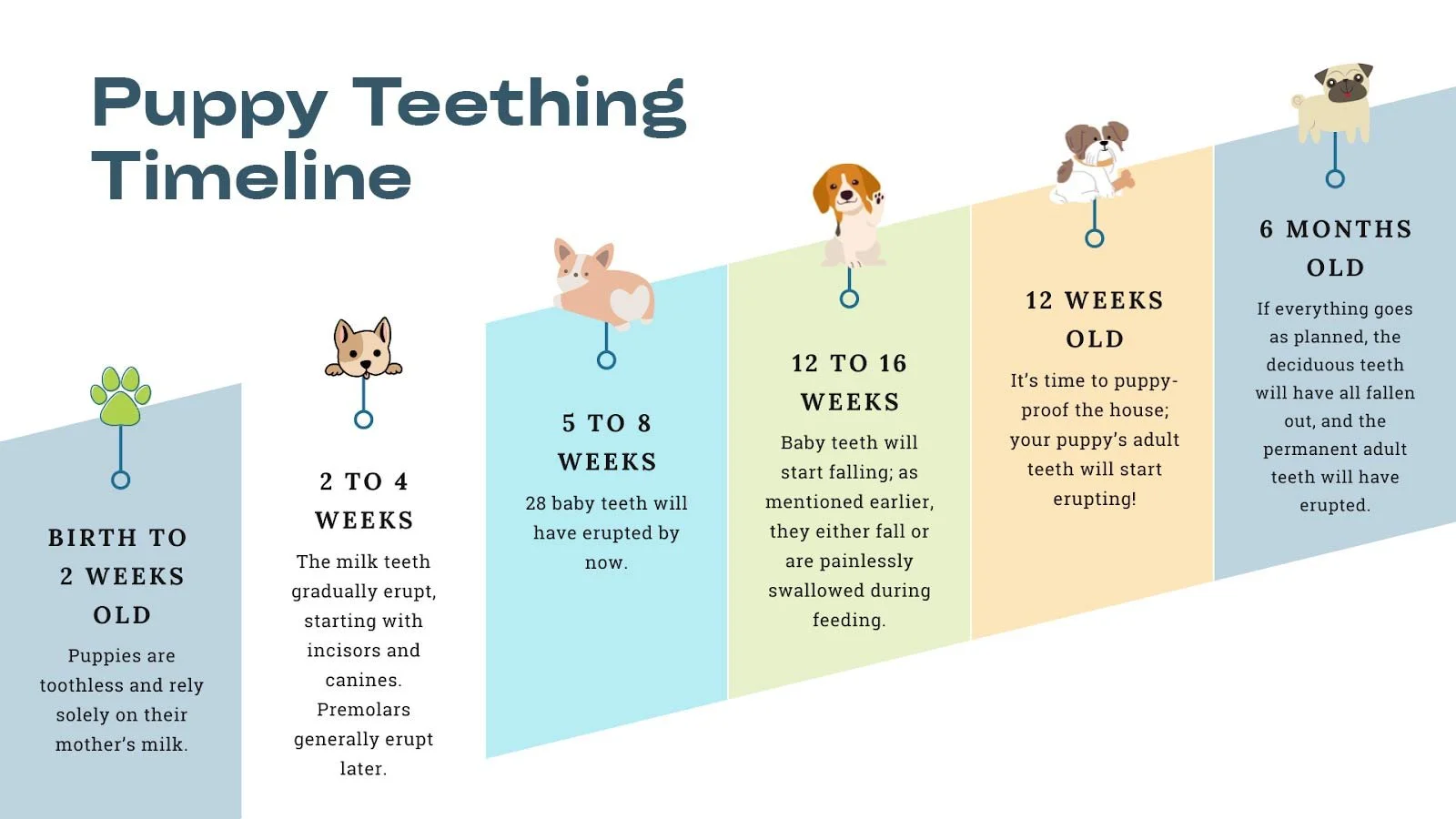 Puppy Teething Timeline

BIRTH TO 2 WEEKS OLD

Puppies are toothless and rely solely on their mother's milk.

2 TO 4 WEEKS

The milk teeth gradually erupt, starting with incisors and canines. Premolars generally erupt later.

5 TO 8 WEEKS

28 baby teeth will have erupted by now.

12 TO 16 WEEKS

Baby teeth will start falling; as mentioned earlier, they either fall or are painlessly swallowed during feeding.

12 WEEKS OLD

It's time to puppy-proof the house; your puppy's adult teeth will start erupting!

6 MONTHS OLD

If everything goes as planned, the deciduous teeth will have all fallen out, and the permanent adult teeth will have erupted.